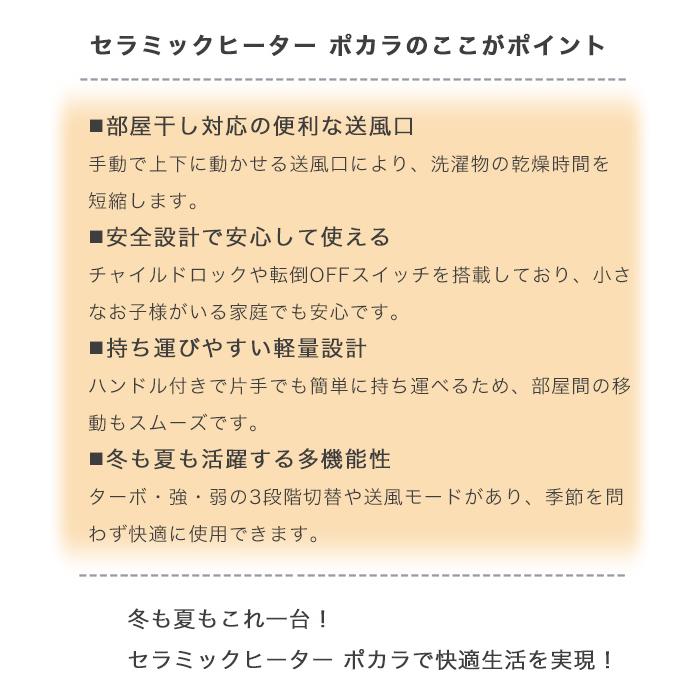 セラミックヒーター ポカラのここがポイント

■部屋干し対応の便利な送風口
手動で上下に動かせる送風口により、洗濯物の乾燥時間を短縮します。

■安全設計で安心して使える
チャイルドロックや転倒OFFスイッチを搭載しており、小さなお子様がいる家庭でも安心です。

■持ち運びやすい軽量設計
ハンドル付きで片手でも簡単に持ち運べるため、部屋間の移動もスムーズです。

■冬も夏も活躍する多機能性
ターボ・強・弱の3段階切替や送風モードがあり、季節を問わず快適に使用できます。

冬も夏もこれ一台！
セラミックヒーター ポカラで快適生活を実現！